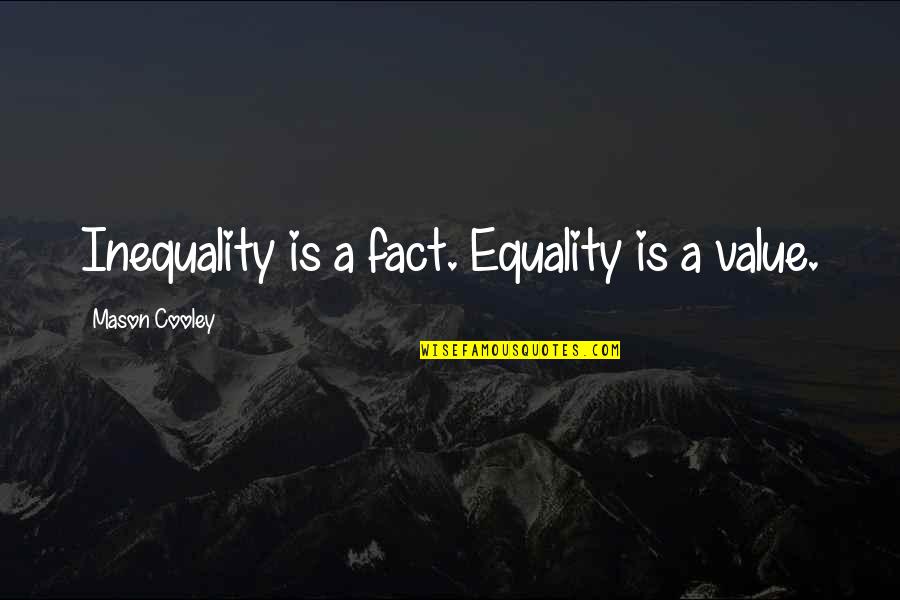 Inequality is a fact. Equality is a value.

Mason Cooley

WISEFAMOUSQUOTES.COM